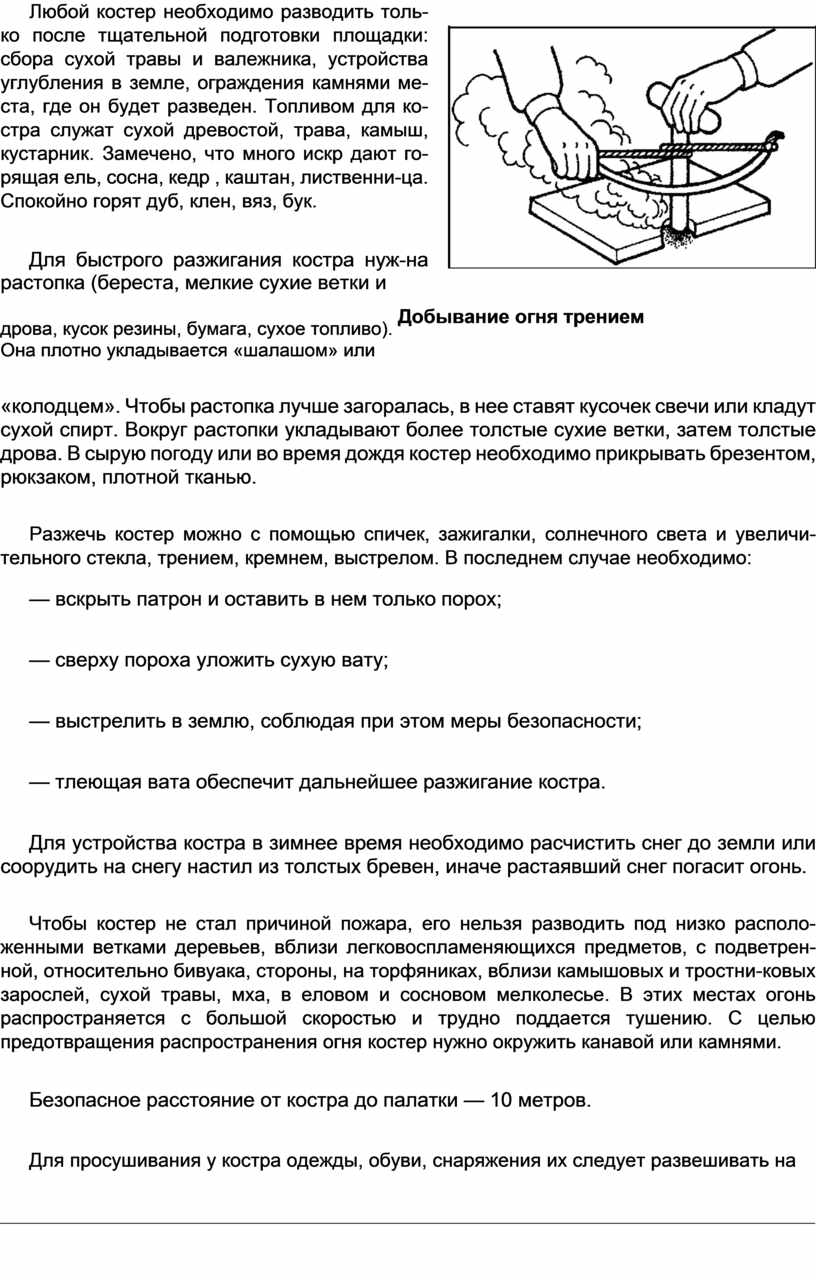 Любой костер необходимо разводить только после тщательной подготовки площадки: сбора сухой травы и валежника, устройства углубления в земле, ограждения камнями места, где он будет разведен. Топливом для костра служат сухой древостой, трава, камыш, кустарник. Замечено, что много искр дают горящая ель, сосна, кедр , каштан, лиственни-ца. Спокойно горят дуб, клен, вяз, бук.

Для быстрого разжигания костра нуж-на растопка (береста, мелкие сухие ветки и

Добывание огня трением

дрова, кусок резины, бумага, сухое топливо). Она плотно укладывается «шалашом» или

«колодцем». Чтобы растопка лучше загоралась, в нее ставят кусочек свечи или кладут сухой спирт. Вокруг растопки укладывают более толстые сухие ветки, затем толстые дрова. В сырую погоду или во время дождя костер необходимо прикрывать брезентом, рюкзаком, плотной тканью.

Разжечь костер можно с помощью спичек, зажигалки, солнечного света и увеличительного стекла, трением, кремнем, выстрелом. В последнем случае необходимо:

— вскрыть патрон и оставить в нем только порох;

— сверху пороха уложить сухую вату;

— выстрелить в землю, соблюдая при этом меры безопасности;

— тлеющая вата обеспечит дальнейшее разжигание костра.

Для устройства костра в зимнее время необходимо расчистить снег до земли или соорудить на снегу настил из толстых бревен, иначе растаявший снег погасит огонь.

Чтобы костер не стал причиной пожара, его нельзя разводить под низко расположенными ветками деревьев, вблизи легковоспламеняющихся предметов, с подветренной, относительно бивуака, стороны, на торфяниках, вблизи камышовых и тростни-ковых зарослей, сухой травы, мха, в еловом и сосновом мелколесье. В этих местах огонь распространяется с большой скоростью и трудно поддается тушению. С целью предотвращения распространения огня костер нужно окружить канавой или камнями.

Безопасное расстояние от костра до палатки — 10 метров.

Для просушивания у костра одежды, обуви, снаряжения их следует развешивать на